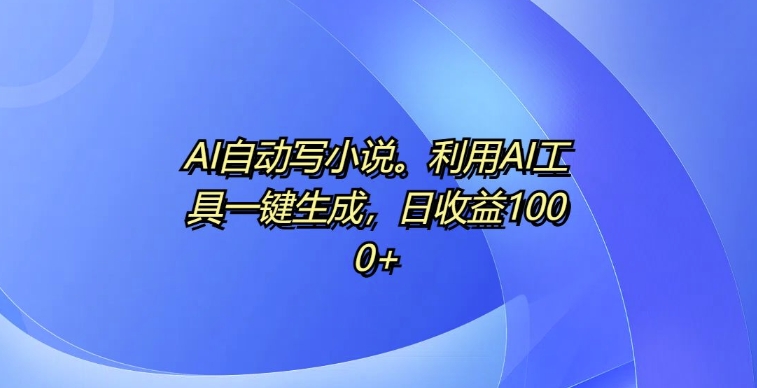 AI自动写小说。利用AI工具一键生成，日收益1000+